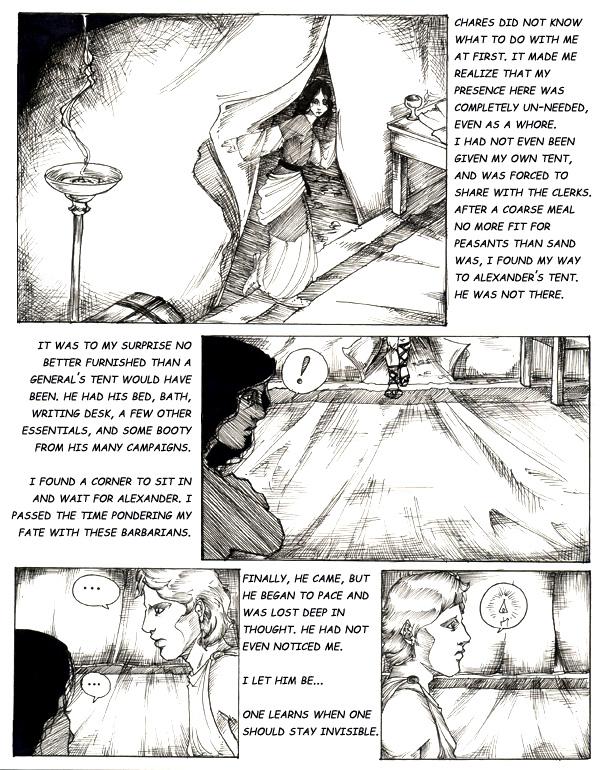 CHARES DID NOT KNOW WHAT TO DO WITH ME AT FIRST. IT MADE ME REALIZE THAT MY PRESENCE HERE WAS COMPLETELY UN-NEEDED, EVEN AS A WHORE. I HAD NOT EVEN BEEN GIVEN MY OWN TENT, AND WAS FORCED TO SHARE WITH THE CLERKS. AFTER A COARSE MEAL NO MORE FIT FOR PEASANTS THAN SAND WAS, I FOUND MY WAY TO ALEXANDER'S TENT. HE WAS NOT THERE.

IT WAS TO MY SURPRISE NO BETTER FURNISHED THAN A GENERAL'S TENT WOULD HAVE BEEN. HE HAD HIS BED, BATH, WRITING DESK, A FEW OTHER ESSENTIALS, AND SOME BOOTY FROM HIS MANY CAMPAIGNS.

I FOUND A CORNER TO SIT IN AND WAIT FOR ALEXANDER. I PASSED THE TIME PONDERING MY FATE WITH THESE BARBARIANS.

!

...

...

FINALLY, HE CAME, BUT HE BEGAN TO PACE AND WAS LOST DEEP IN THOUGHT. HE HAD NOT EVEN NOTICED ME.

I LET HIM BE...

ONE LEARNS WHEN ONE SHOULD STAY INVISIBLE.